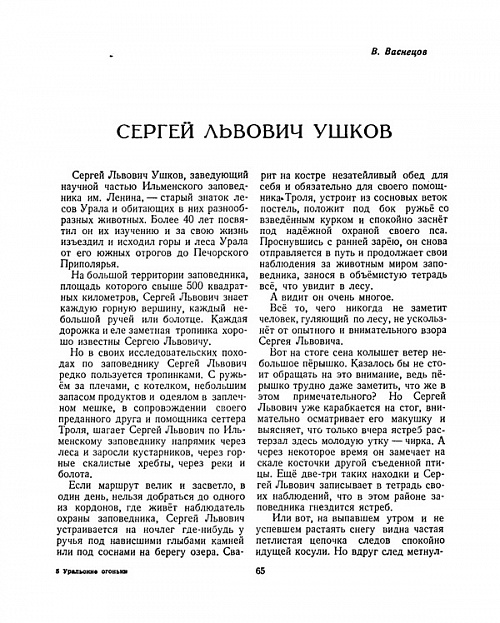 В. Васнецов

СЕРГЕЙ ЛЬВОВИЧ УШКОВ

Сергей Львович Ушков, заведующий научной частью Ильменского заповедника им. Ленина, — старый знаток лесов Урала и обитающих в них разнообразных животных. Более 40 лет посвятил он их изучению и за свою жизнь изъездил и исходил горы и леса Урала от его южных отрогов до Печорского Приполярья.

На большой территории заповедника, площадь которого свыше 500 квадратных километров, Сергей Львович знает каждую горную вершину, каждый небольшой ручей или болотце. Каждая дорожка и еле заметная тропинка хорошо известны Сергею Львовичу.

Но в своих исследовательских походах по заповеднику Сергей Львович редко пользуется тропинками. С ружьём за плечами, с котелком, небольшим запасом продуктов и одеялом в заплечном мешке, в сопровождении своего преданного друга и помощника сеттера Троля, шагает Сергей Львович по Ильменскому заповеднику напрямик через леса и заросли кустарников, через горные скалистые хребты, через реки и болота.

Если маршрут велик и засветло, в один день, нельзя добраться до одного из кордонов, где живёт наблюдатель охраны заповедника, Сергей Львович устраивается на ночлег где-нибудь у ручья под нависшими глыбами камней или под соснами на берегу озера. Сварит на костре незатейливый обед для себя и обязательно для своего помощника-Троля, устроит из сосновых веток постель, положит под бок ружьё со взведённым курком и спокойно заснёт под надёжной охраной своего пса. Проснувшись с ранней зарёю, он снова отправляется в путь и продолжает свои наблюдения за животным миром заповедника, занося в объёмистую тетрадь всё, что увидит в лесу.

А видит он очень многое.

Всё то, чего никогда не заметит человек, гуляющий по лесу, не ускользнёт от опытного и внимательного взора Сергея Львовича.

Вот на стоге сена колышет ветер небольшое пёрышко. Казалось бы не стоит обращать на это внимание, ведь пёрышко трудно даже заметить, что же в этом примечательного? Но Сергей Львович уже карабкается на стог, внимательно осматривает его макушку и выясняет, что только вчера ястреб растерзал здесь молодую утку — чирка. А через некоторое время он замечает на скале косточки другой съеденной птицы. Ещё две-три таких находки и Сергей Львович записывает в тетрадь своих наблюдений, что в этом районе заповедника гнездится ястреб.

Или вот, на выпавшем утром и не успевшем растаять снегу видна частая петлистая цепочка следов спокойно идущей косули. Но вдруг след метнул-

5 Уральские огоньки

65